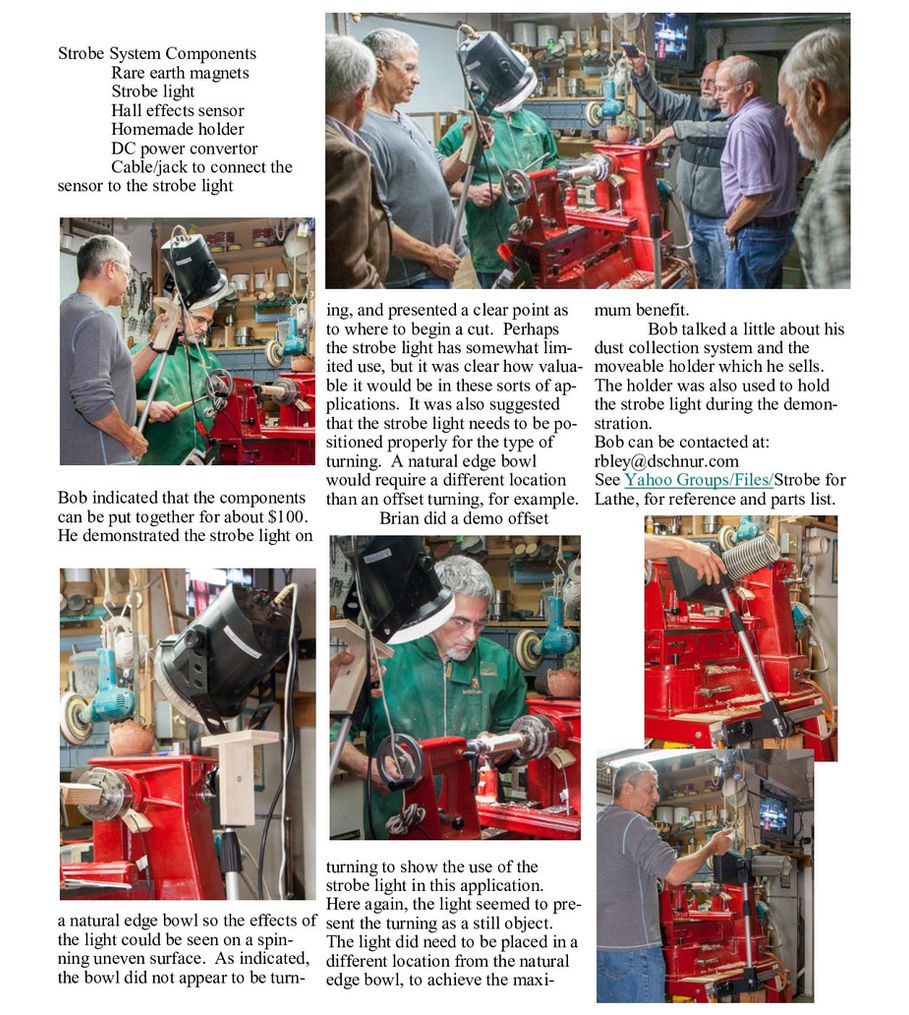 Strobe System Components
Rare earth magnets
Strobe light
Hall effects sensor
Homemade holder
DC power convertor
Cable/jack to connect the sensor to the strobe light

Bob indicated that the components can be put together for about $100. He demonstrated the strobe light on

a natural edge bowl so the effects of the light could be seen on a spinning uneven surface. As indicated, the bowl did not appear to be turning, and presented a clear point as to where to begin a cut. Perhaps the strobe light has somewhat limited use, but it was clear how valuable it would be in these sorts of applications. It was also suggested that the strobe light needs to be positioned properly for the type of turning. A natural edge bowl would require a different location than an offset turning, for example.

Brian did a demo offset turning to show the use of the strobe light in this application. Here again, the light seemed to present the turning as a still object. The light did need to be placed in a different location from the natural edge bowl, to achieve the maximum benefit.

Bob talked a little about his dust collection system and the moveable holder which he sells. The holder was also used to hold the strobe light during the demonstration.
Bob can be contacted at: rbley@dschnur.com
See Yahoo Groups/Files/Strobe for Lathe, for reference and parts list.